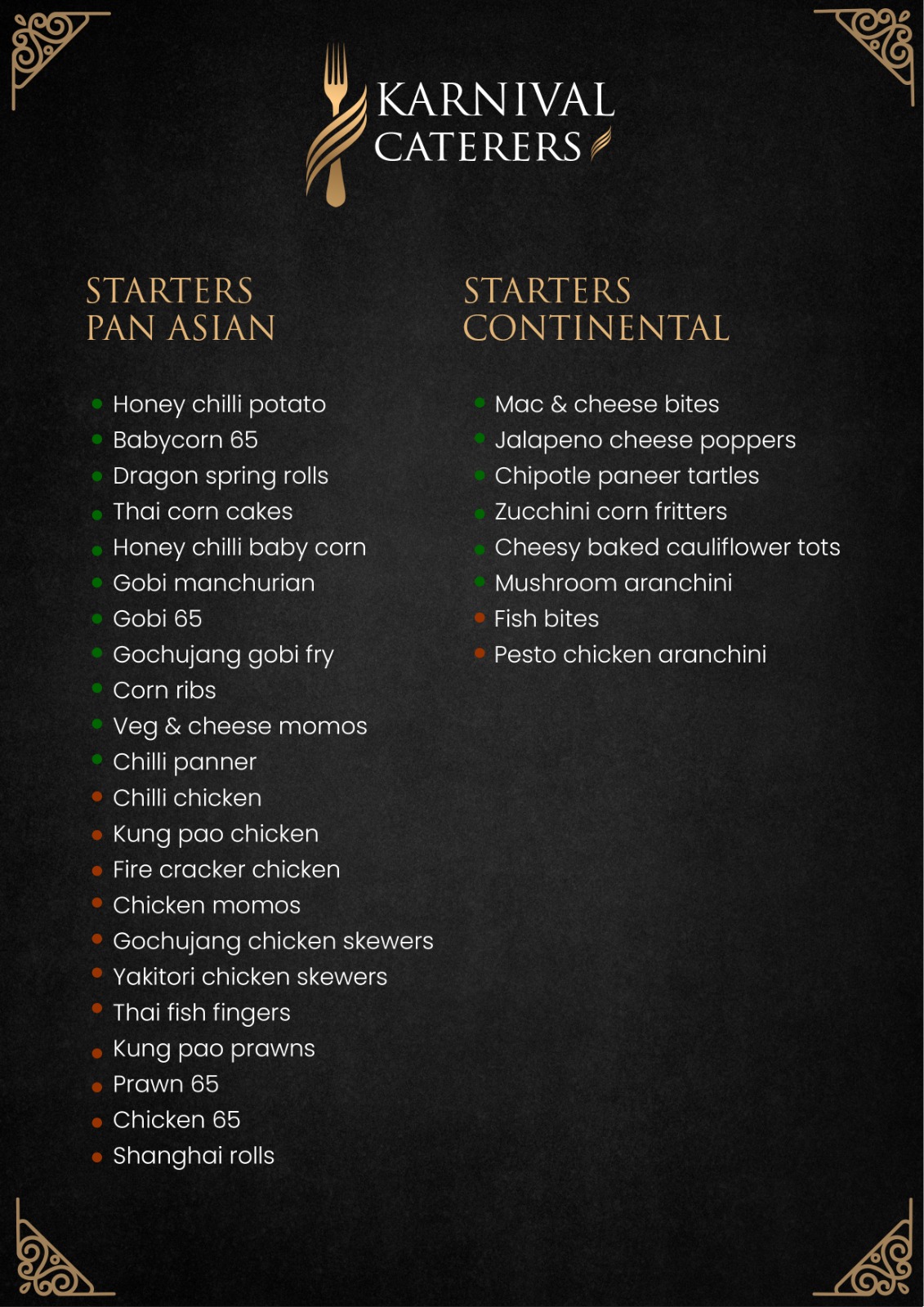 KARNIVAL
CATERERS

STARTERS
PAN ASIAN

• Honey chilli potato
• Babycorn 65
• Dragon spring rolls
• Thai corn cakes
• Honey chilli baby corn
• Gobi manchurian
• Gobi 65
• Gochujang gobi fry
• Corn ribs
• Veg & cheese momos
• Chilli panner
• Chilli chicken
• Kung pao chicken
• Fire cracker chicken
• Chicken momos
• Gochujang chicken skewers
• Yakitori chicken skewers
• Thai fish fingers
• Kung pao prawns
• Prawn 65
• Chicken 65
• Shanghai rolls

STARTERS
CONTINENTAL

• Mac & cheese bites
• Jalapeno cheese poppers
• Chipotle paneer tartles
• Zucchini corn fritters
• Cheesy baked cauliflower tots
• Mushroom aranchini
• Fish bites
• Pesto chicken aranchini